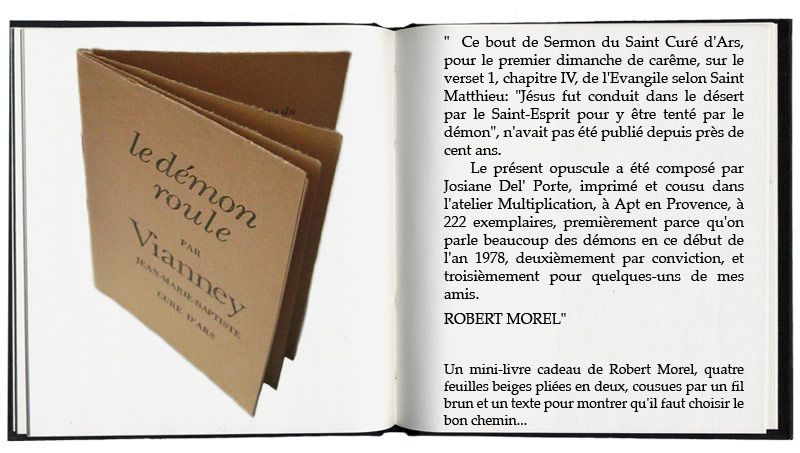 le démon roule

PAR

Vianney

JEAN-MARIE-BAPTISTE

CURÉ D'ARS

" Ce bout de Sermon du Saint Curé d'Ars, pour le premier dimanche de carême, sur le verset 1, chapitre IV, de l'Evangile selon Saint Matthieu: "Jésus fut conduit dans le désert par le Saint-Esprit pour y être tenté par le démon", n'avait pas été publié depuis près de cent ans.

Le présent opuscule a été composé par Josiane Del' Porte, imprimé et cousu dans l'atelier Multiplication, à Apt en Provence, à 222 exemplaires, premièrement parce qu'on parle beaucoup des démons en ce début de l'an 1978, deuxièmement par conviction, et troisièmement pour quelques-uns de mes amis.

ROBERT MOREL"

Un mini-livre cadeau de Robert Morel, quatre feuilles beiges pliées en deux, cousues par un fil brun et un texte pour montrer qu'il faut choisir le bon chemin...